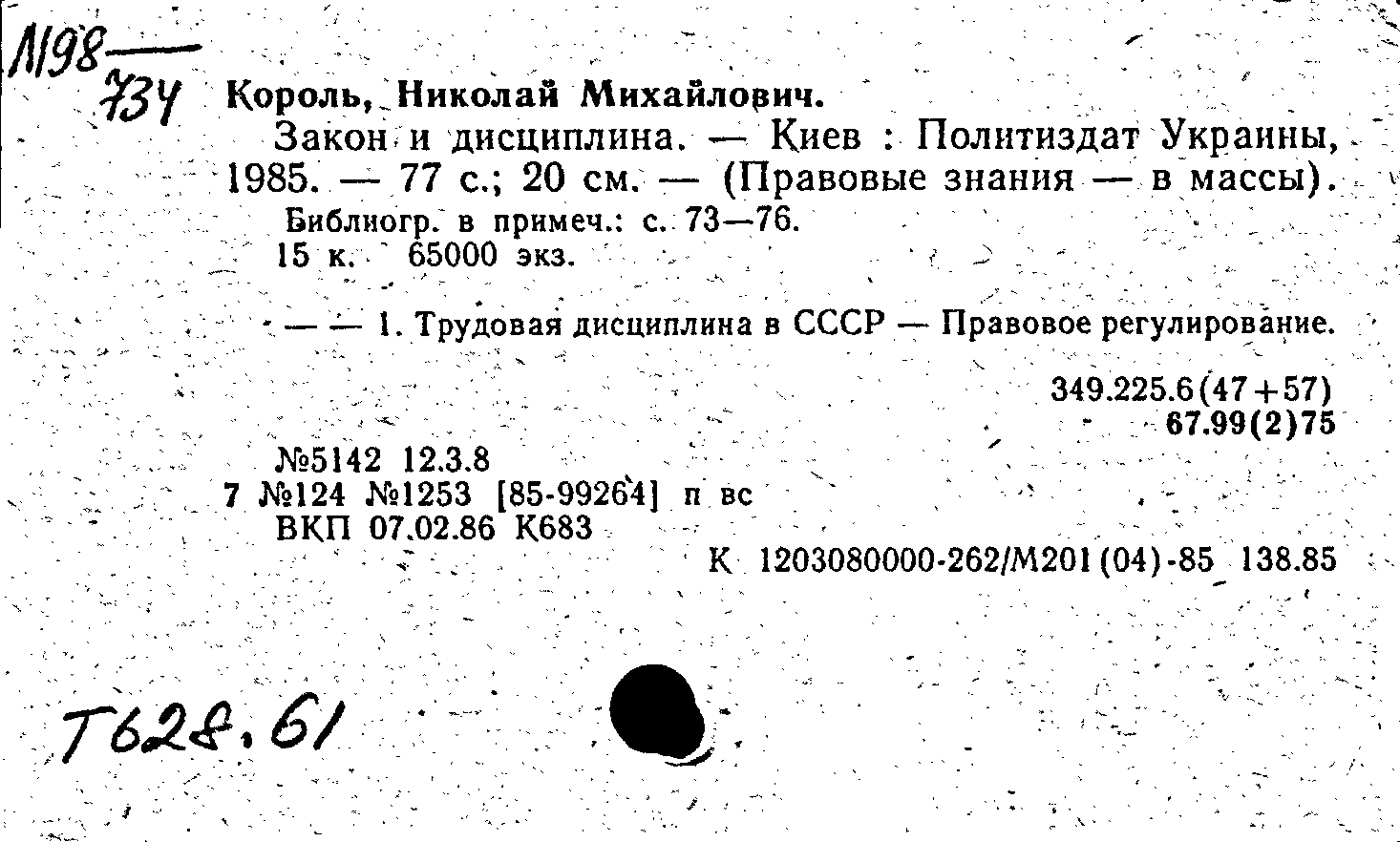 Л198
734

Король, Николай Михайлович.
Закон и дисциплина. — Киев : Политиздат Украины, 1985. — 77 с.; 20 см. — (Правовые знания — в массы).
Библиогр. в примеч.: с. 73—76.
15 к. 65000 экз.

— — 1. Трудовая дисциплина в СССР — Правовое регулирование.

349.225.6(47+57)
67.99(2)75

№5142 12.3.8
7 №124 №1253 [85-99264] п вс
ВКП 07.02.86 К683
К 1203080000-262/М201(04)-85 138.85

Т628.61